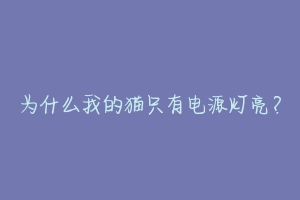 为什么我的猫只有电源灯亮？